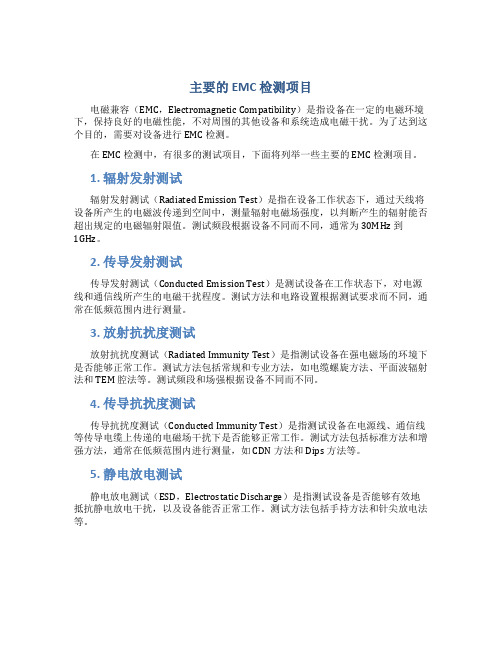 主要的EMC检测项目

电磁兼容（EMC，Electromagnetic Compatibility）是指设备在一定的电磁环境下，保持良好的电磁性能，不对周围的其他设备和系统造成电磁干扰。为了达到这个目的，需要对设备进行EMC检测。

在EMC检测中，有很多的测试项目，下面将列举一些主要的EMC检测项目。

1. 辐射发射测试

辐射发射测试（Radiated Emission Test）是指在设备工作状态下，通过天线将设备所产生的电磁波传递到空间中，测量辐射电磁场强度，以判断产生的辐射能否超出规定的电磁辐射限值。测试频段根据设备不同而不同，通常为30MHz到1GHz。

2. 传导发射测试

传导发射测试（Conducted Emission Test）是测试设备在工作状态下，对电源线和通信线所产生的电磁干扰程度。测试方法和电路设置根据测试要求而不同，通常在低频范围内进行测量。

3. 放射抗扰度测试

放射抗扰度测试（Radiated Immunity Test）是指测试设备在强电磁场的环境下是否能够正常工作。测试方法包括常规和专业方法，如电缆螺旋方法、平面波辐射法和TEM腔法等。测试频段和场强根据设备不同而不同。

4. 传导抗扰度测试

传导抗扰度测试（Conducted Immunity Test）是指测试设备在电源线、通信线等传导电缆上传递的电磁场干扰下是否能够正常工作。测试方法包括标准方法和增强方法，通常在低频范围内进行测量，如CDN方法和Dips方法等。

5. 静电放电测试

静电放电测试（ESD，Electrostatic Discharge）是指测试设备是否能够有效地抵抗静电放电干扰，以及设备能否正常工作。测试方法包括手持方法和针尖放电法等。